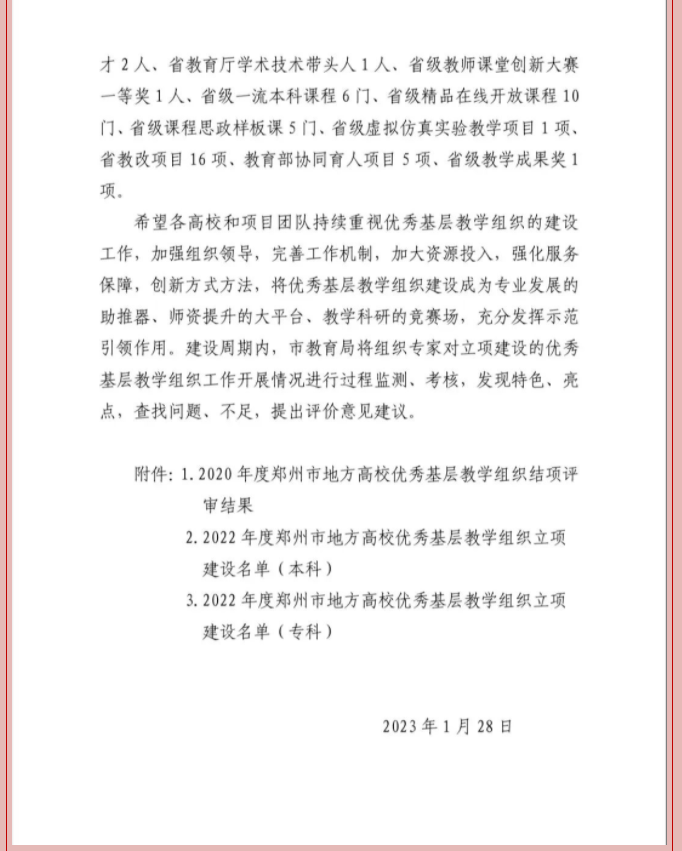 才2人、省教育厅学术技术带头人1人、省级教师课堂创新大赛一等奖1人、省级一流本科课程6门、省级精品在线开放课程10门、省级课程思政样板课5门、省级虚拟仿真实验教学项目1项、省教改项目16项、教育部协同育人项目5项、省级教学成果奖1项。

希望各高校和项目团队持续重视优秀基层教学组织的建设工作，加强组织领导，完善工作机制，加大资源投入，强化服务保障，创新方式方法，将优秀基层教学组织建设成为专业发展的助推器、师资提升的大平台、教学科研的竞赛场，充分发挥示范引领作用。建设周期内，市教育局将组织专家对立项建设的优秀基层教学组织工作开展情况进行过程监测、考核，发现特色、亮点，查找问题、不足，提出评价意见建议。

附件：1.2020年度郑州市地方高校优秀基层教学组织结项评审结果
2.2022年度郑州市地方高校优秀基层教学组织立项建设名单（本科）
3.2022年度郑州市地方高校优秀基层教学组织立项建设名单（专科）

2023年1月28日